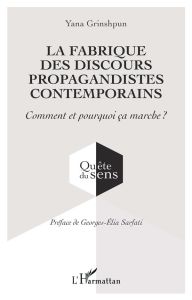 Yana Grinshpun

LA FABRIQUE DES DISCOURS PROPAGANDISTES CONTEMPORAINS

Comment et pourquoi ça marche ?

Quête du sens

Préface de Georges-Élia Sarfati

L'Harmattan